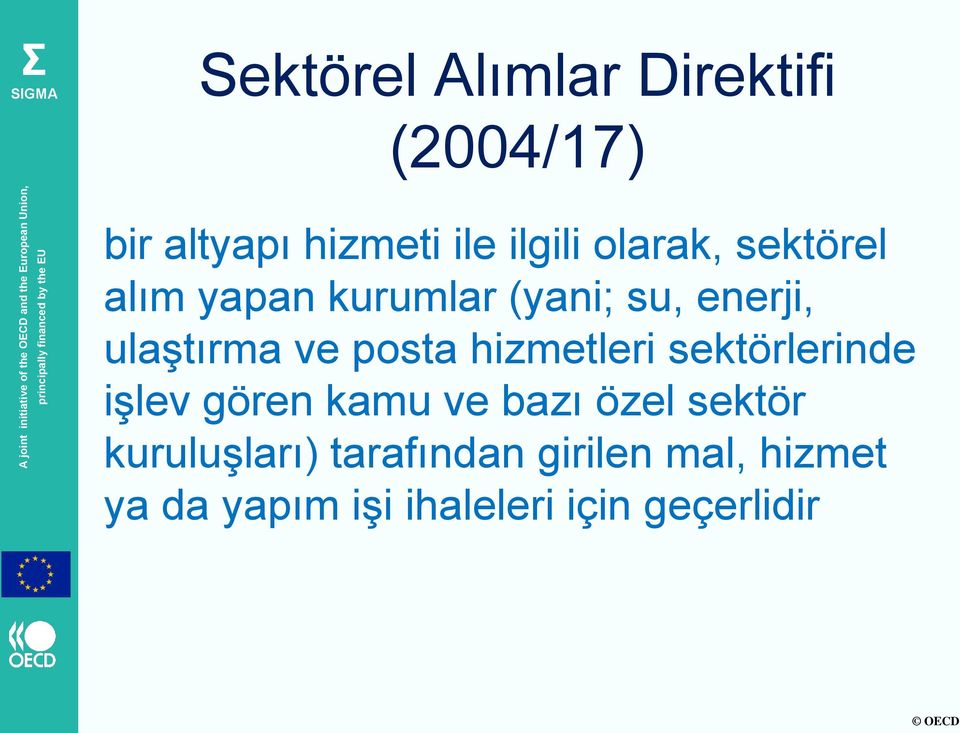 Σ
SIGMA

A joint initiative of the OECD and the European Union, principally financed by the EU

OECD

Sektörel Alımlar Direktifi (2004/17)

bir altyapı hizmeti ile ilgili olarak, sektörel alım yapan kurumlar (yani; su, enerji, ulaştırma ve posta hizmetleri sektörlerinde işlev gören kamu ve bazı özel sektör kuruluşları) tarafından girilen mal, hizmet ya da yapım işi ihaleleri için geçerlidir

© OECD